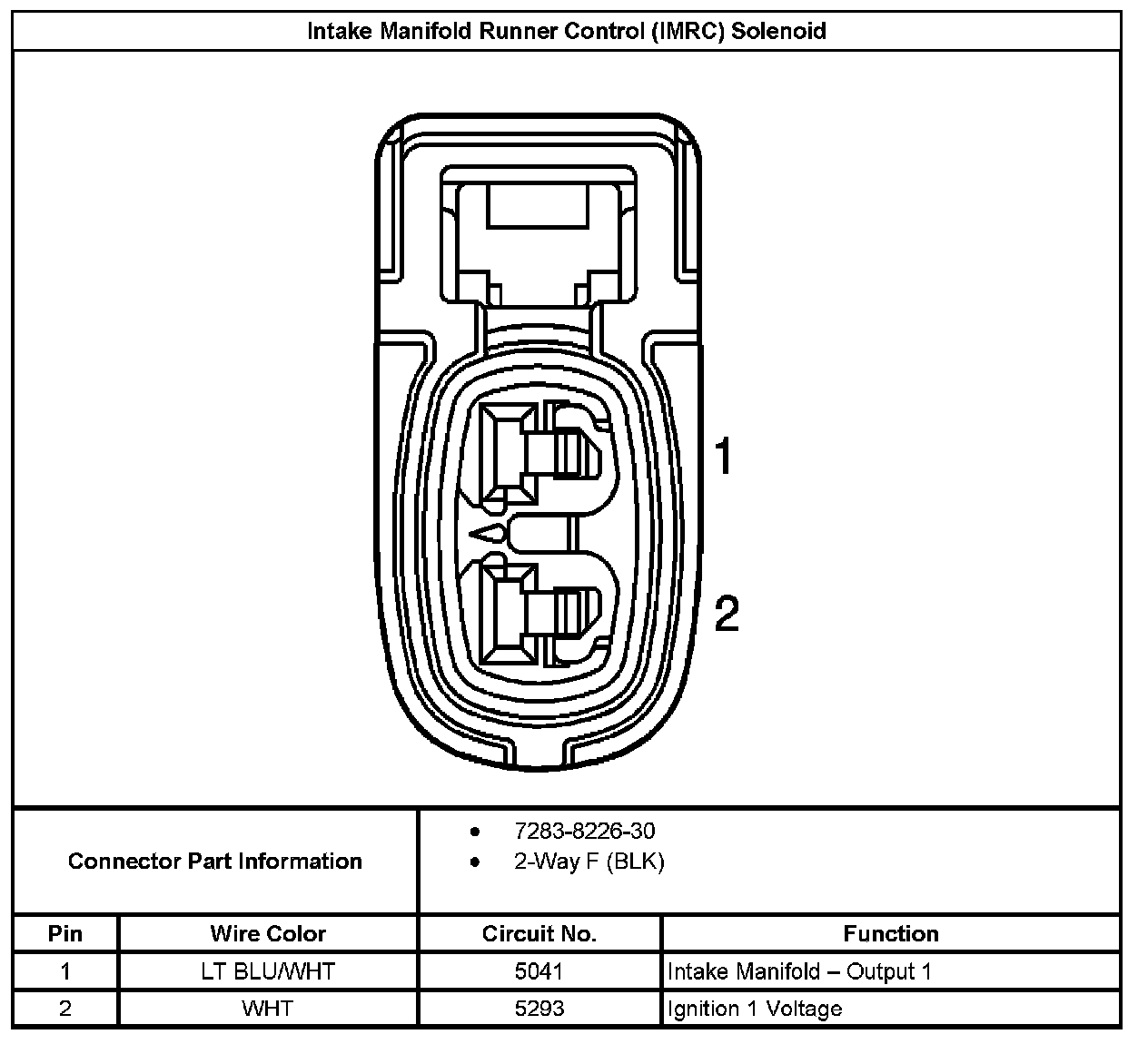 Intake Manifold Runner Control (IMRC) Solenoid

1

2

Connector Part Information

- 7283-8226-30
- 2-Way F (BLK)

| Pin | Wire Color | Circuit No. | Function |
|---|---|---|---|
| 1 | LT BLU/WHT | 5041 | Intake Manifold – Output 1 |
| 2 | WHT | 5293 | Ignition 1 Voltage |